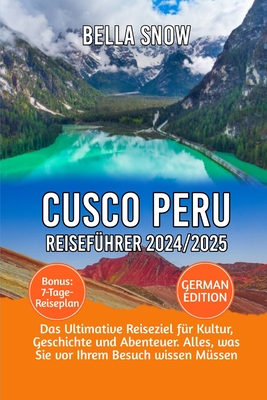 BELLA SNOW

CUSCO PERU

REISEFÜHRER 2024/2025

Bonus: 7-Tage-Reiseplan

GERMAN EDITION

Das Ultimative Reiseziel für Kultur, Geschichte und Abenteuer. Alles, was Sie vor Ihrem Besuch wissen Müssen